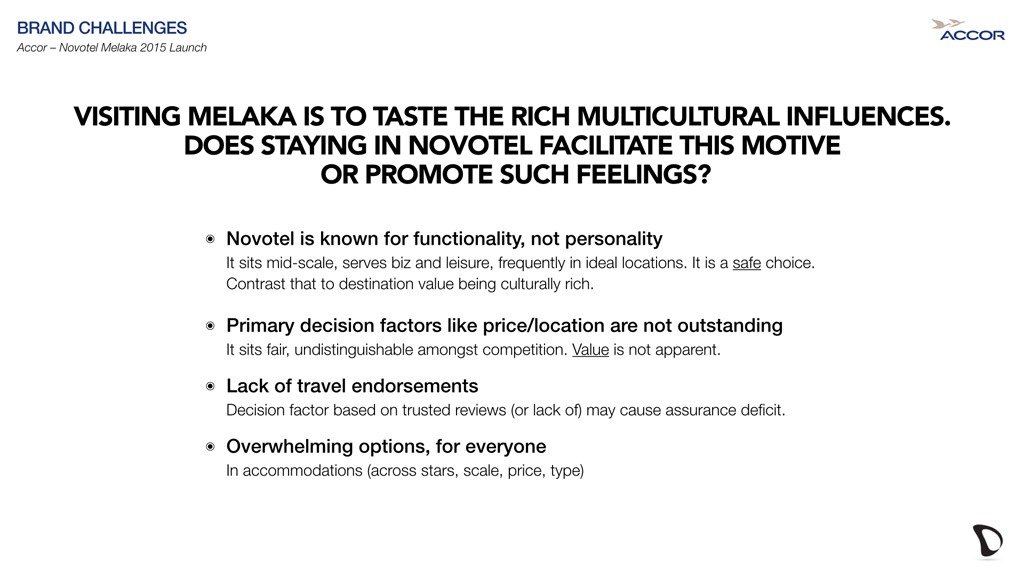 BRAND CHALLENGES
Accor – Novotel Melaka 2015 Launch

ACCOR

VISITING MELAKA IS TO TASTE THE RICH MULTICULTURAL INFLUENCES. DOES STAYING IN NOVOTEL FACILITATE THIS MOTIVE OR PROMOTE SUCH FEELINGS?

Novotel is known for functionality, not personality
It sits mid-scale, serves biz and leisure, frequently in ideal locations. It is a safe choice. Contrast that to destination value being culturally rich.

Primary decision factors like price/location are not outstanding
It sits fair, undistinguishable amongst competition. Value is not apparent.

Lack of travel endorsements
Decision factor based on trusted reviews (or lack of) may cause assurance deficit.

Overwhelming options, for everyone
In accommodations (across stars, scale, price, type)